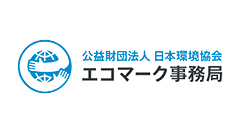 公益財団法人 日本環境協会
エコマーク事務局